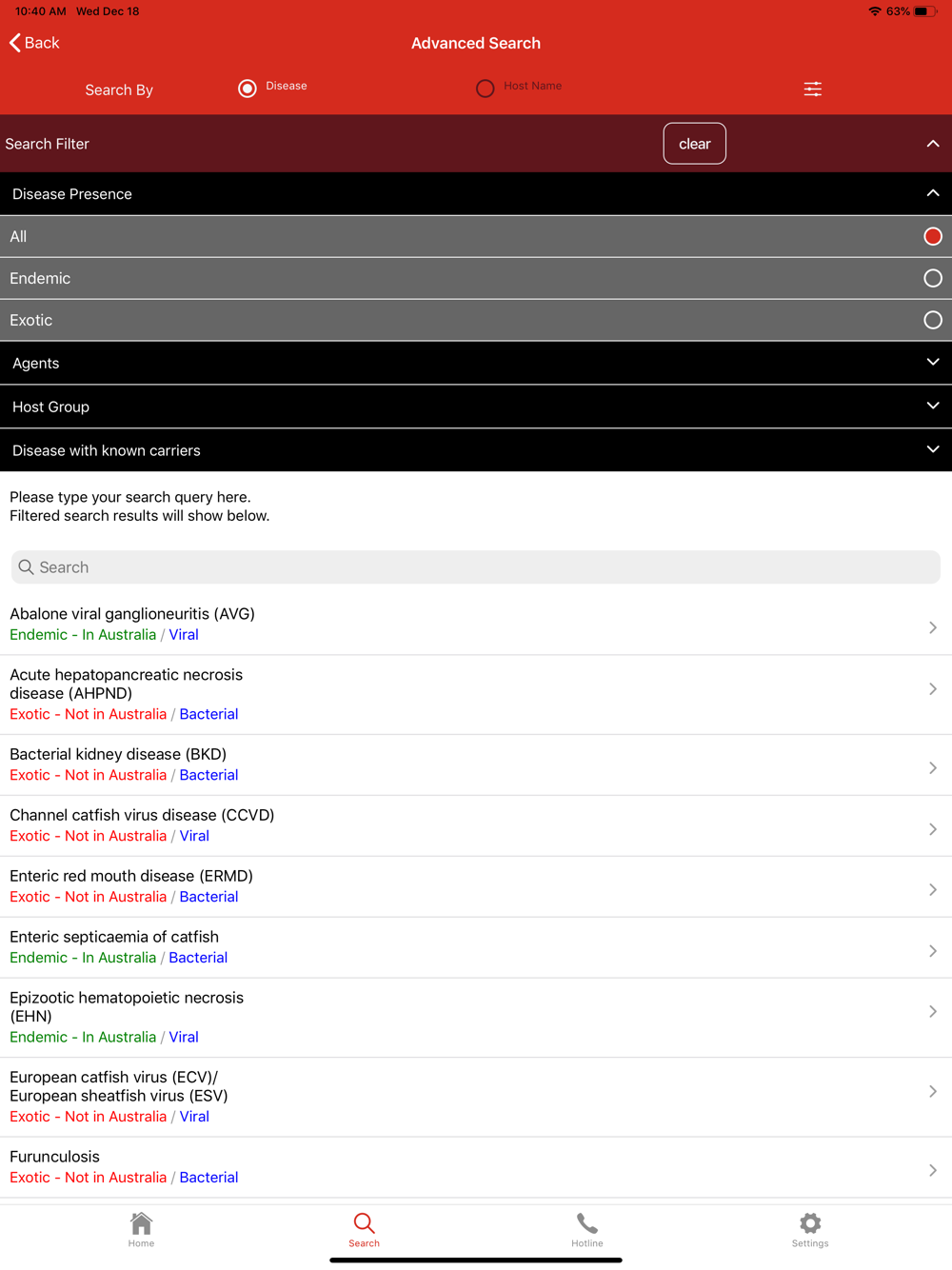 10:40 AM Wed Dec 18

63%

Back

Advanced Search

Search By

Disease

Host Name

Search Filter

clear

Disease Presence

All

Endemic

Exotic

Agents

Host Group

Disease with known carriers

Please type your search query here.
Filtered search results will show below.

Search

Abalone viral ganglioneuritis (AVG)
Endemic - In Australia / Viral

Acute hepatopancreatic necrosis disease (AHPND)
Exotic - Not in Australia / Bacterial

Bacterial kidney disease (BKD)
Exotic - Not in Australia / Bacterial

Channel catfish virus disease (CCVD)
Exotic - Not in Australia / Viral

Enteric red mouth disease (ERMD)
Exotic - Not in Australia / Bacterial

Enteric septicaemia of catfish
Endemic - In Australia / Bacterial

Epizootic hematopoietic necrosis (EHN)
Endemic - In Australia / Viral

European catfish virus (ECV)/
European sheatfish virus (ESV)
Exotic - Not in Australia / Viral

Furunculosis
Exotic - Not in Australia / Bacterial

Home

Search

Hotline

Settings